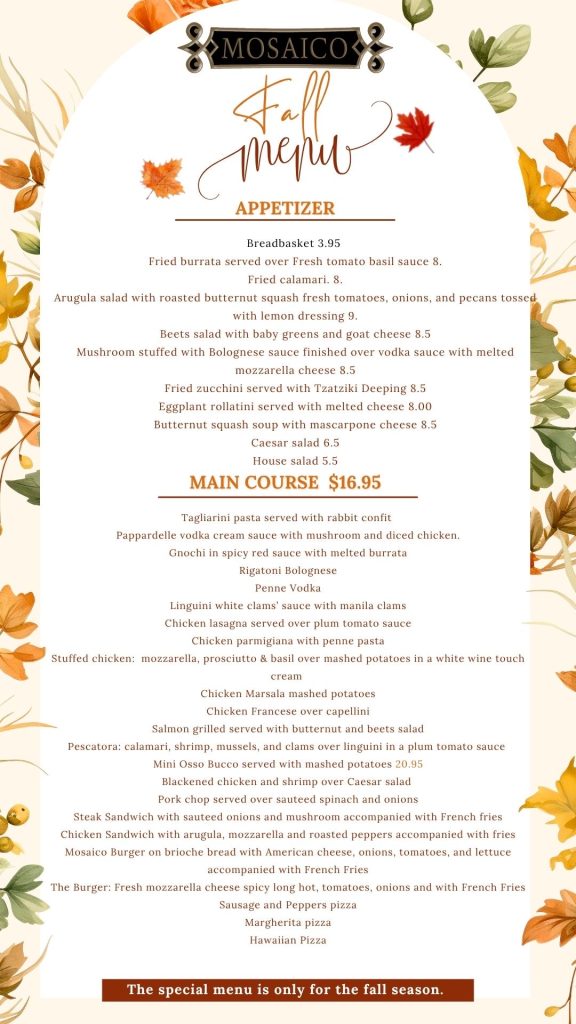 MOSAICO

Fall menu

APPETIZER

Breadbasket 3.95
Fried burrata served over Fresh tomato basil sauce 8.
Fried calamari. 8.
Arugula salad with roasted butternut squash fresh tomatoes, onions, and pecans tossed with lemon dressing 9.
Beets salad with baby greens and goat cheese 8.5
Mushroom stuffed with Bolognese sauce finished over vodka sauce with melted mozzarella cheese 8.5
Fried zucchini served with Tzatziki Deeping 8.5
Eggplant rollatini served with melted cheese 8.00
Butternut squash soup with mascarpone cheese 8.5
Caesar salad 6.5
House salad 5.5

MAIN COURSE $16.95

Tagliarini pasta served with rabbit confit
Pappardelle vodka cream sauce with mushroom and diced chicken.
Gnochi in spicy red sauce with melted burrata
Rigatoni Bolognese
Penne Vodka
Linguini white clams' sauce with manila clams
Chicken lasagna served over plum tomato sauce
Chicken parmigiana with penne pasta
Stuffed chicken: mozzarella, prosciutto & basil over mashed potatoes in a white wine touch cream
Chicken Marsala mashed potatoes
Chicken Francese over capellini
Salmon grilled served with butternut and beets salad
Pescatora: calamari, shrimp, mussels, and clams over linguini in a plum tomato sauce
Mini Osso Bucco served with mashed potatoes 20.95
Blackened chicken and shrimp over Caesar salad
Pork chop served over sauteed spinach and onions
Steak Sandwich with sauteed onions and mushroom accompanied with French fries
Chicken Sandwich with arugula, mozzarella and roasted peppers accompanied with fries
Mosaico Burger on brioche bread with American cheese, onions, tomatoes, and lettuce accompanied with French Fries
The Burger: Fresh mozzarella cheese spicy long hot, tomatoes, onions and with French Fries
Sausage and Peppers pizza
Margherita pizza
Hawaiian Pizza

The special menu is only for the fall season.